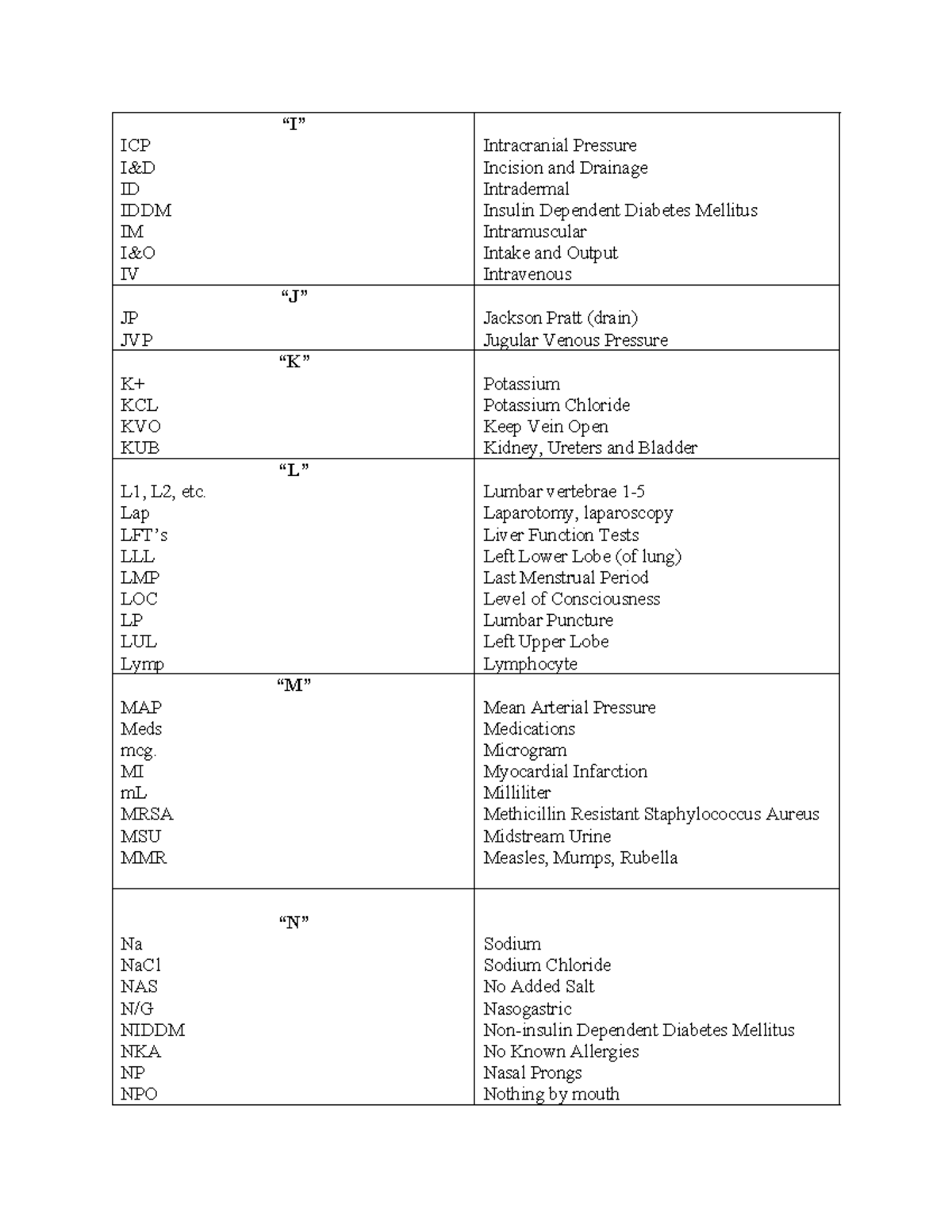 | "I" | |
|---|---|
| ICP | Intracranial Pressure |
| I&D | Incision and Drainage |
| ID | Intradermal |
| IDDM | Insulin Dependent Diabetes Mellitus |
| IM | Intramuscular |
| I&O | Intake and Output |
| IV | Intravenous |
| "J" | |
| JP | Jackson Pratt (drain) |
| JVP | Jugular Venous Pressure |
| "K" | |
| K+ | Potassium |
| KCL | Potassium Chloride |
| KVO | Keep Vein Open |
| KUB | Kidney, Ureters and Bladder |
| "L" | |
| L1, L2, etc. | Lumbar vertebrae 1-5 |
| Lap | Laparotomy, laparoscopy |
| LFT's | Liver Function Tests |
| LLL | Left Lower Lobe (of lung) |
| LMP | Last Menstrual Period |
| LOC | Level of Consciousness |
| LP | Lumbar Puncture |
| LUL | Left Upper Lobe |
| Lymp | Lymphocyte |
| "M" | |
| MAP | Mean Arterial Pressure |
| Meds | Medications |
| mcg. | Microgram |
| MI | Myocardial Infarction |
| mL | Milliliter |
| MRSA | Methicillin Resistant Staphylococcus Aureus |
| MSU | Midstream Urine |
| MMR | Measles, Mumps, Rubella |
| "N" | |
| Na | Sodium |
| NaCl | Sodium Chloride |
| NAS | No Added Salt |
| N/G | Nasogastric |
| NIDDM | Non-insulin Dependent Diabetes Mellitus |
| NKA | No Known Allergies |
| NP | Nasal Prongs |
| NPO | Nothing by mouth |